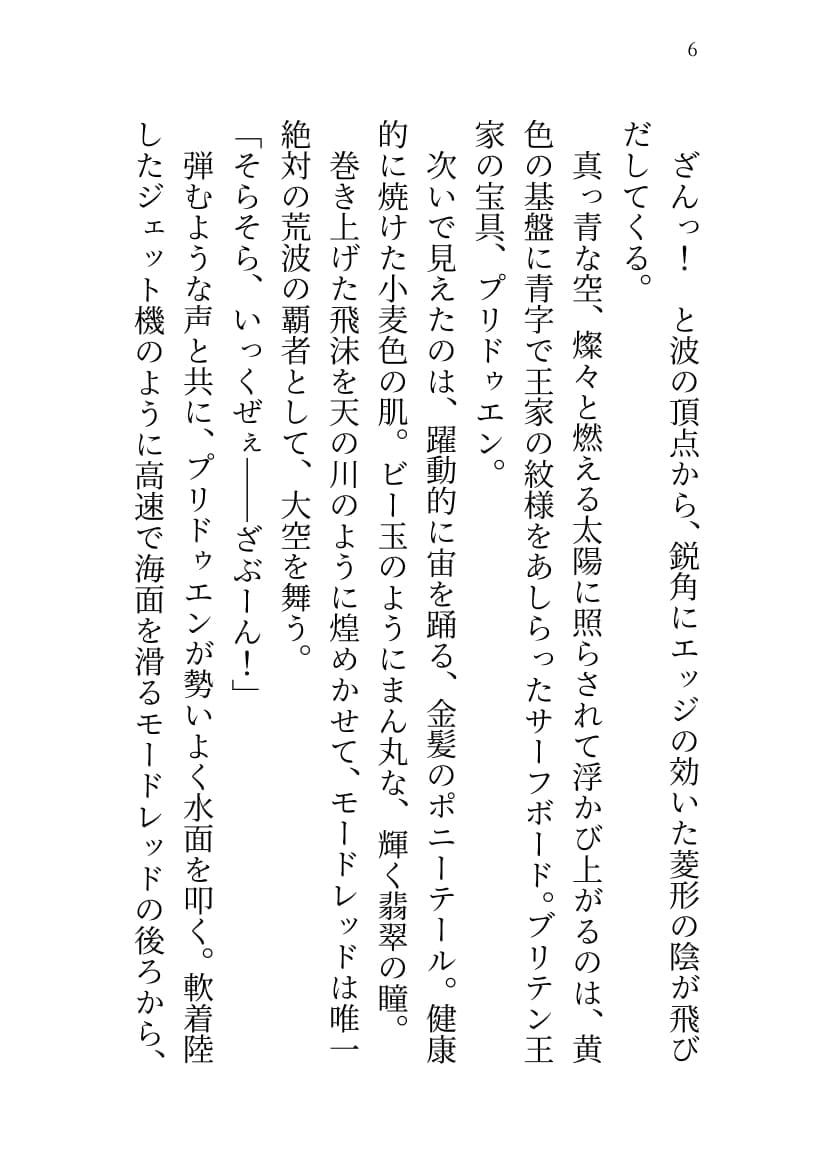 6

ざんっ！　と波の頂点から、鋭角にエッジの効いた菱形の陰が飛びだしてくる。

真っ青な空、燦々と燃える太陽に照らされて浮かび上がるのは、黄色の基盤に青字で王家の紋様をあしらったサーフボード。ブリテン王家の宝具、プリドゥエン。

次いで見えたのは、躍動的に宙を踊る、金髪のポニーテール。健康的に焼けた小麦色の肌。ビー玉のようにまん丸な、輝く翡翠の瞳。

巻き上げた飛沫を天の川のように煌めかせて、モードレッドは唯一絶対の荒波の覇者として、大空を舞う。

「そらそら、いっくぜぇ――ざぶーん！」

弾むような声と共に、プリドゥエンが勢いよく水面を叩く。軟着陸したジェット機のように高速で海面を滑るモードレッドの後ろから、